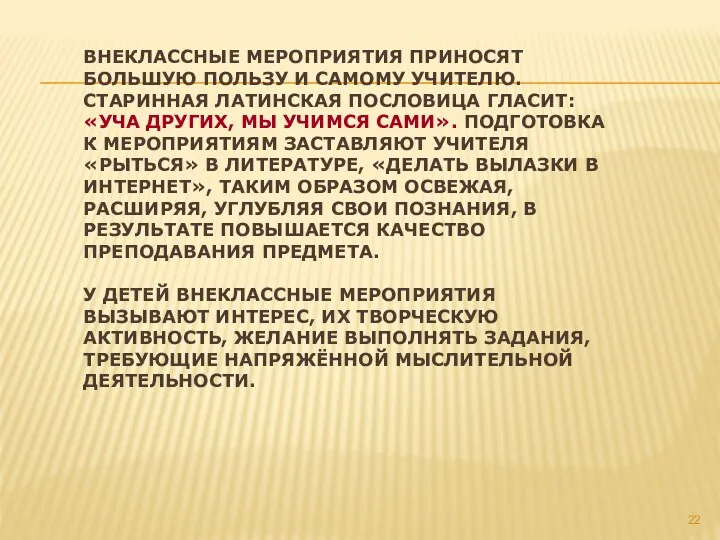 ВНЕКЛАССНЫЕ МЕРОПРИЯТИЯ ПРИНОСЯТ БОЛЬШУЮ ПОЛЬЗУ И САМОМУ УЧИТЕЛЮ. СТАРИННАЯ ЛАТИНСКАЯ ПОСЛОВИЦА ГЛАСИТ: «УЧА ДРУГИХ, МЫ УЧИМСЯ САМИ». ПОДГОТОВКА К МЕРОПРИЯТИЯМ ЗАСТАВЛЯЮТ УЧИТЕЛЯ «РЫТЬСЯ» В ЛИТЕРАТУРЕ, «ДЕЛАТЬ ВЫЛАЗКИ В ИНТЕРНЕТ», ТАКИМ ОБРАЗОМ ОСВЕЖАЯ, РАСШИРЯЯ, УГЛУБЛЯЯ СВОИ ПОЗНАНИЯ, В РЕЗУЛЬТАТЕ ПОВЫШАЕТСЯ КАЧЕСТВО ПРЕПОДАВАНИЯ ПРЕДМЕТА.

У ДЕТЕЙ ВНЕКЛАССНЫЕ МЕРОПРИЯТИЯ ВЫЗЫВАЮТ ИНТЕРЕС, ИХ ТВОРЧЕСКУЮ АКТИВНОСТЬ, ЖЕЛАНИЕ ВЫПОЛНЯТЬ ЗАДАНИЯ, ТРЕБУЮЩИЕ НАПРЯЖЁННОЙ МЫСЛИТЕЛЬНОЙ ДЕЯТЕЛЬНОСТИ.

22